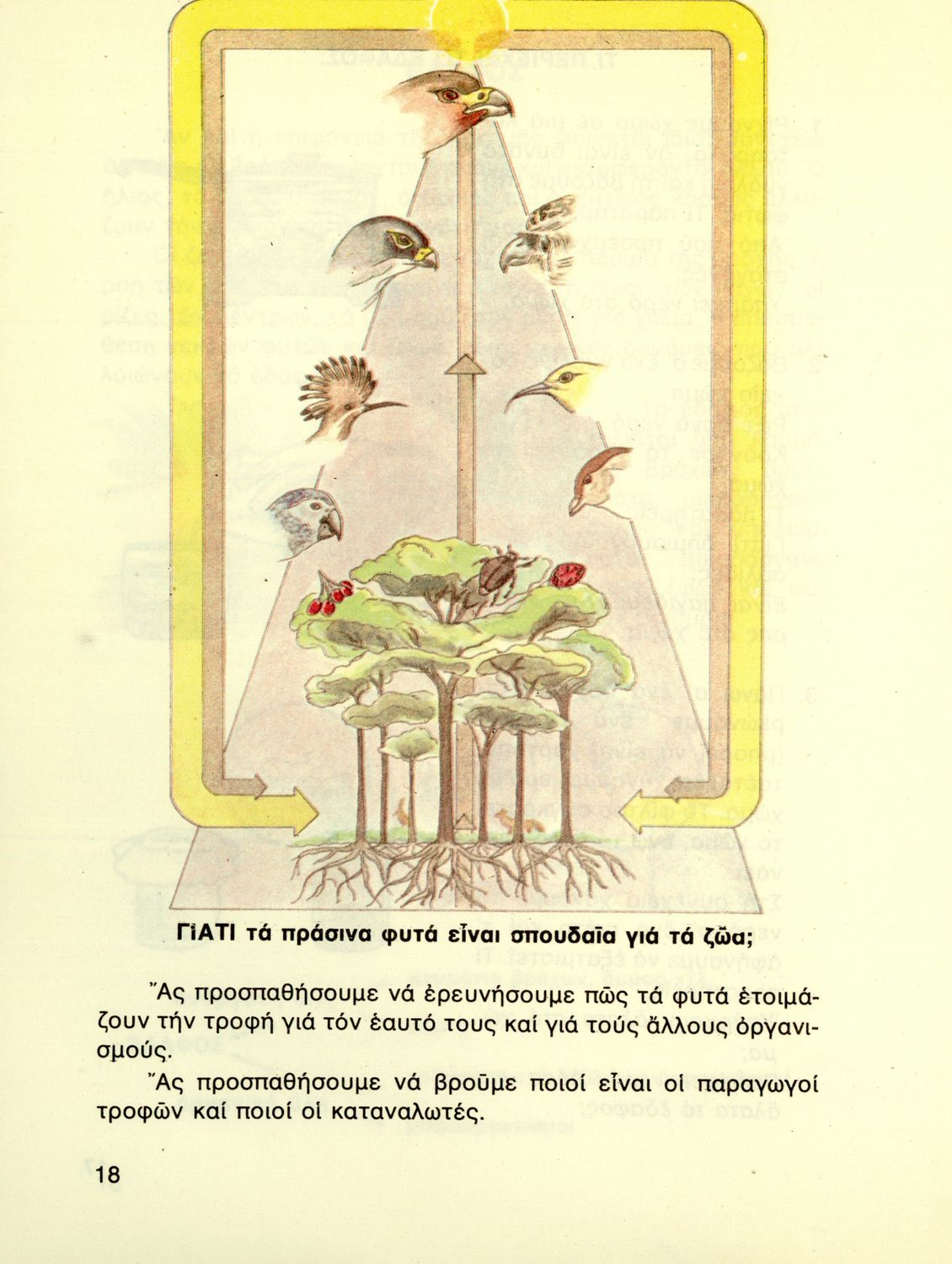 ΓΙΑΤΙ τά πράσινα φυτά εἶναι σπουδαῖα γιά τά ζῶα;

Ἄς προσπαθήσουμε νά ἐρευνήσουμε πῶς τά φυτά ἑτοιμάζουν τήν τροφή γιά τόν ἑαυτό τους καί γιά τούς ἄλλους ὀργανισμούς.

Ἄς προσπαθήσουμε νά βροῦμε ποιοί εἶναι οἱ παραγωγοί τροφῶν καί ποιοί οἱ καταναλωτές.

18